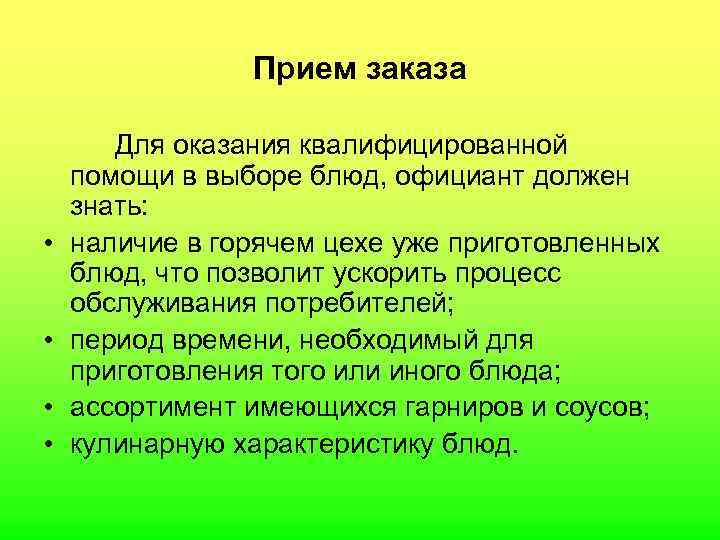 Прием заказа

Для оказания квалифицированной помощи в выборе блюд, официант должен знать:

• наличие в горячем цехе уже приготовленных блюд, что позволит ускорить процесс обслуживания потребителей;
• период времени, необходимый для приготовления того или иного блюда;
• ассортимент имеющихся гарниров и соусов;
• кулинарную характеристику блюд.